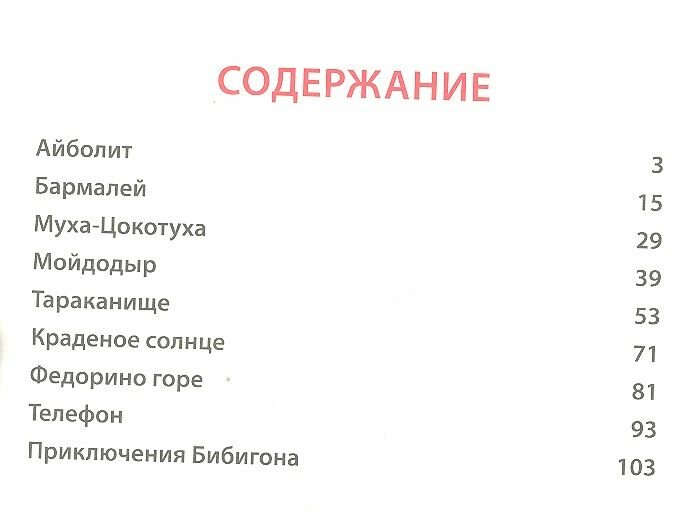 СОДЕРЖАНИЕ

Айболит 3
Бармалей 15
Муха-Цокотуха 29
Мойдодыр 39
Тараканище 53
Краденое солнце 71
Федорино горе 81
Телефон 93
Приключения Бибигона 103